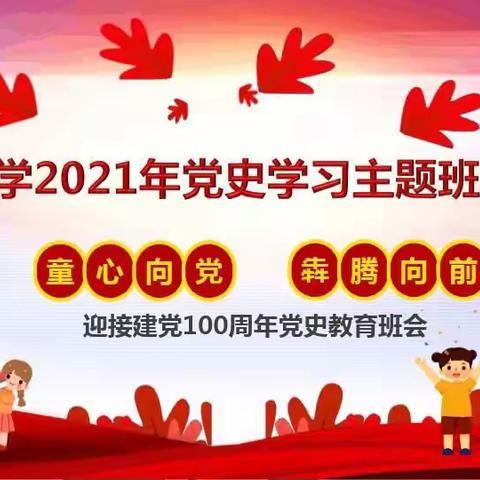 学2021年党史学习主题班

童心向党　犇腾向前

迎接建党100周年党史教育班会